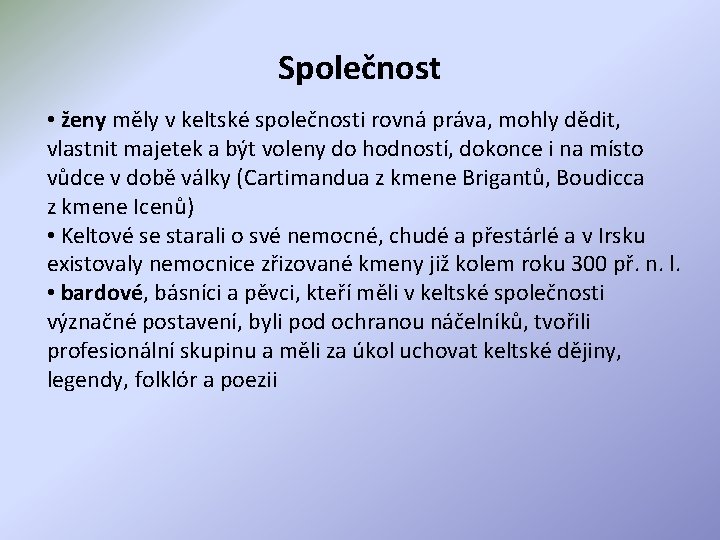 Společnost

• ženy měly v keltské společnosti rovná práva, mohly dědit, vlastnit majetek a být voleny do hodností, dokonce i na místo vůdce v době války (Cartimandua z kmene Brigantů, Boudicca z kmene Icenů)
• Keltové se starali o své nemocné, chudé a přestárlé a v Irsku existovaly nemocnice zřizované kmeny již kolem roku 300 př. n. l.
• bardové, básníci a pěvci, kteří měli v keltské společnosti význačné postavení, byli pod ochranou náčelníků, tvořili profesionální skupinu a měli za úkol uchovat keltské dějiny, legendy, folklór a poezii